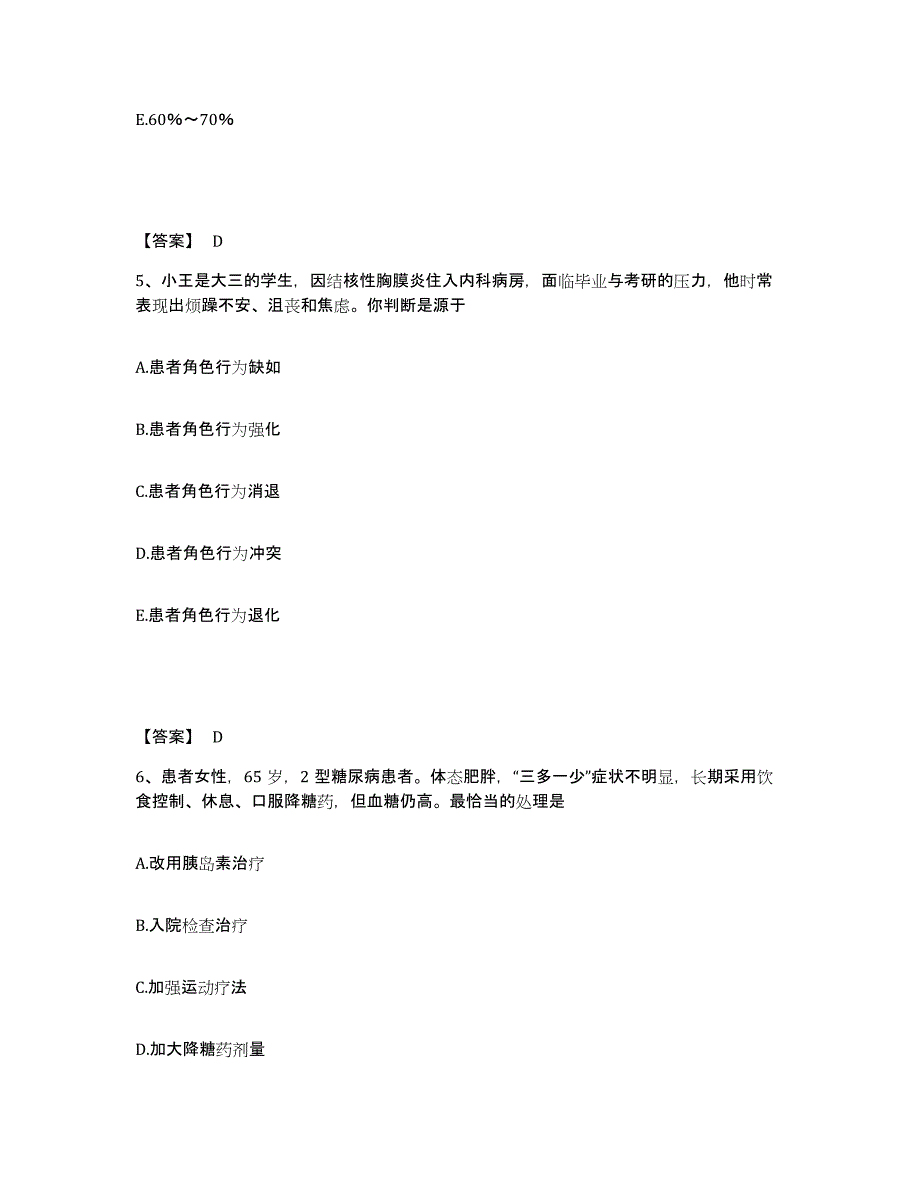 E.60%～70%

【答案】 D

5、小王是大三的学生，因结核性胸膜炎住入内科病房，面临毕业与考研的压力，他时常表现出烦躁不安、沮丧和焦虑。你判断是源于

A.患者角色行为缺如

B.患者角色行为强化

C.患者角色行为消退

D.患者角色行为冲突

E.患者角色行为退化

【答案】 D

6、患者女性，65 岁，2 型糖尿病患者。体态肥胖，“三多一少”症状不明显，长期采用饮食控制、休息、口服降糖药，但血糖仍高。最恰当的处理是

A.改用胰岛素治疗

B.入院检查治疗

C.加强运动疗法

D.加大降糖药剂量